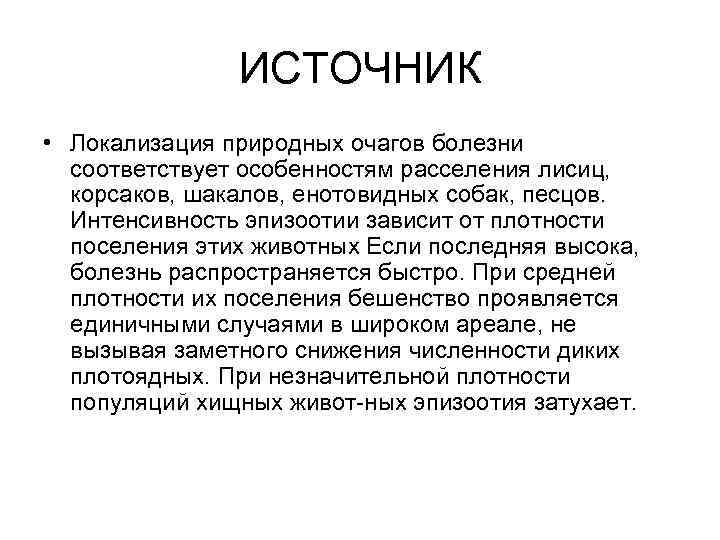 ИСТОЧНИК

• Локализация природных очагов болезни соответствует особенностям расселения лисиц, корсаков, шакалов, енотовидных собак, песцов. Интенсивность эпизоотии зависит от плотности поселения этих животных Если последняя высока, болезнь распространяется быстро. При средней плотности их поселения бешенство проявляется единичными случаями в широком ареале, не вызывая заметного снижения численности диких плотоядных. При незначительной плотности популяций хищных живот-ных эпизоотия затухает.